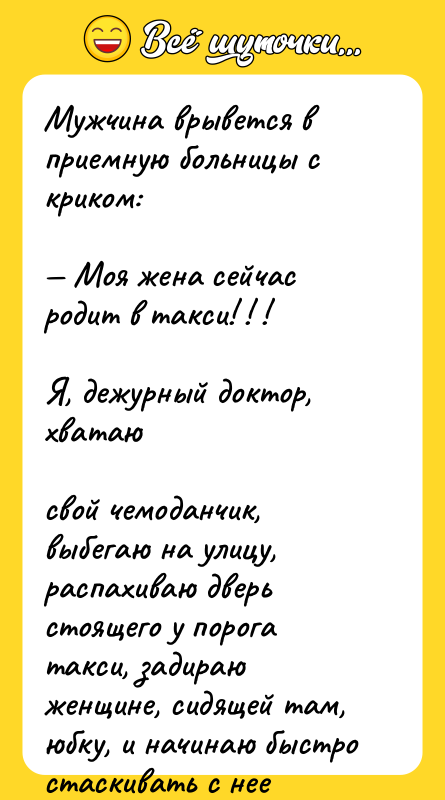 Всё шуточки...

Мужчина врывется в приемную больницы с криком:

— Моя жена сейчас родит в такси!!!

Я, дежурный доктор, хватаю

свой чемоданчик, выбегаю на улицу, распахиваю дверь стоящего у порога такси, задираю женщине, сидящей там, юбку, и начинаю быстро стаскивать с нее